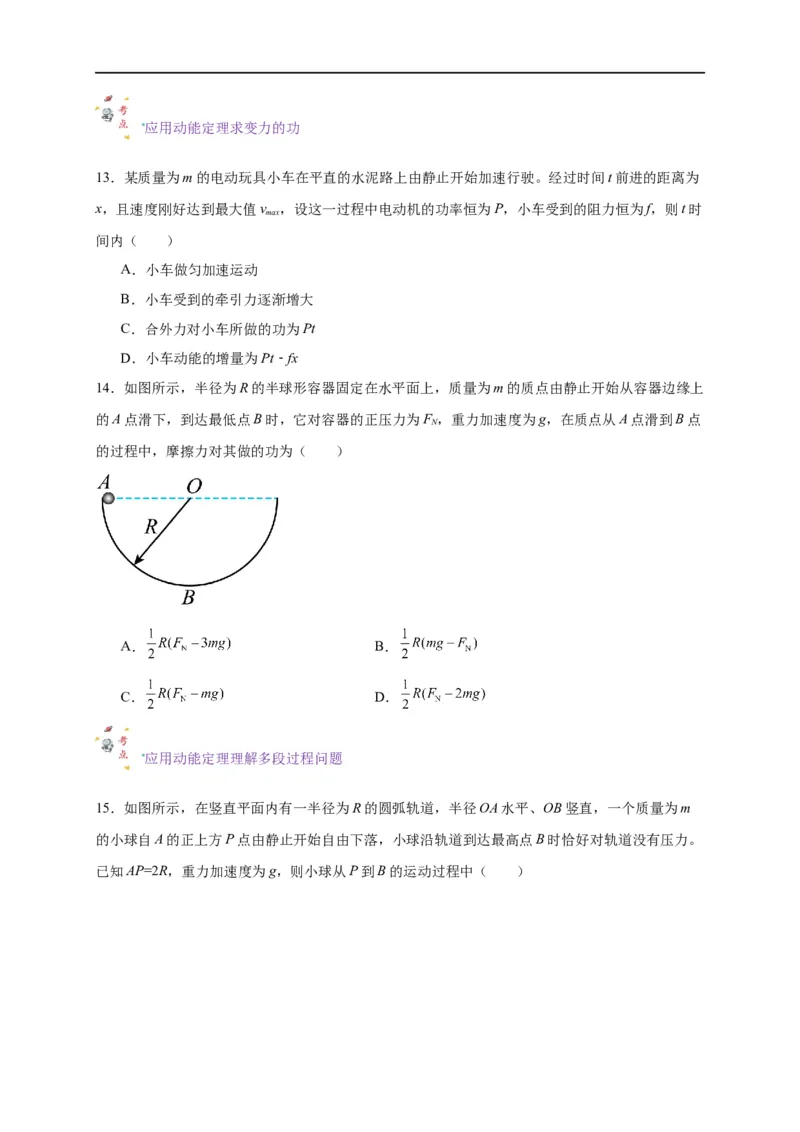 考点

*应用动能定理求变力的功

13．某质量为m的电动玩具小车在平直的水泥路上由静止开始加速行驶。经过时间t前进的距离为x，且速度刚好达到最大值$v_{max}$，设这一过程中电动机的功率恒为P，小车受到的阻力恒为f，则t时间内（　　）

A．小车做匀加速运动

B．小车受到的牵引力逐渐增大

C．合外力对小车所做的功为Pt

D．小车动能的增量为Pt - fx

14．如图所示，半径为R的半球形容器固定在水平面上，质量为m的质点由静止开始从容器边缘上的A点滑下，到达最低点B时，它对容器的正压力为$F_N$，重力加速度为g，在质点从A点滑到B点的过程中，摩擦力对其做的功为（　　）

A O R B

A．$\frac{1}{2}R(F_N-3mg)$ B．$\frac{1}{2}R(mg-F_N)$

C．$\frac{1}{2}R(F_N-mg)$ D．$\frac{1}{2}R(F_N-2mg)$

考点

*应用动能定理理解多段过程问题

15．如图所示，在竖直平面内有一半径为R的圆弧轨道，半径OA水平、OB竖直，一个质量为m的小球自A的正上方P点由静止开始自由下落，小球沿轨道到达最高点B时恰好对轨道没有压力。已知AP=2R，重力加速度为g，则小球从P到B的运动过程中（　　）